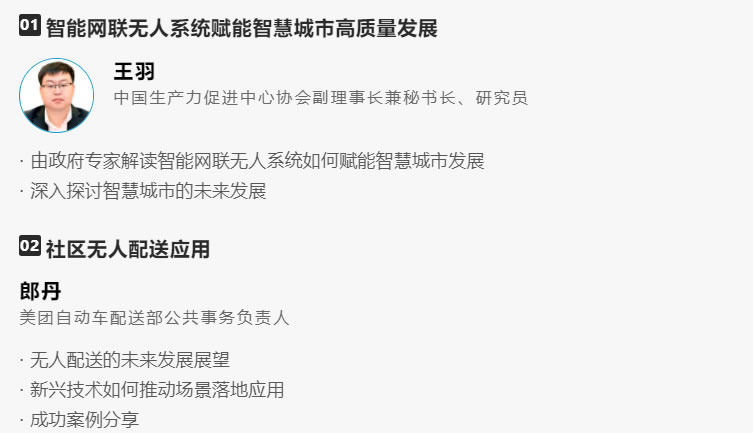 01 智能网联无人系统赋能智慧城市高质量发展

王羽
中国生产力促进中心协会副理事长兼秘书长、研究员

· 由政府专家解读智能网联无人系统如何赋能智慧城市发展
· 深入探讨智慧城市的未来发展

02 社区无人配送应用

郎丹
美团自动车配送部公共事务负责人

· 无人配送的未来发展展望
· 新兴技术如何推动场景落地应用
· 成功案例分享